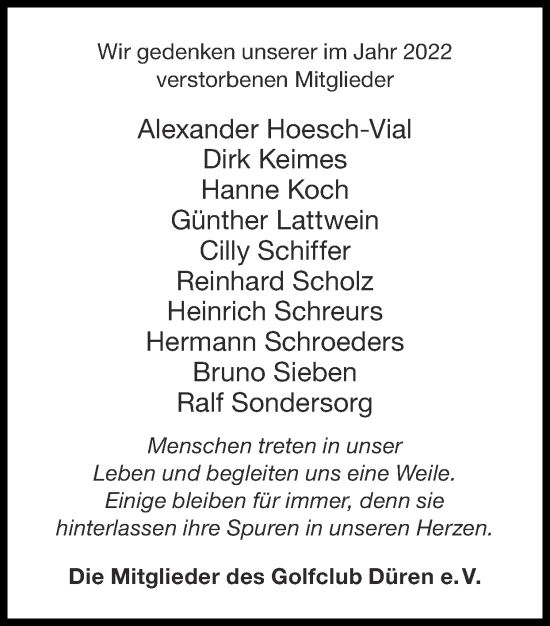 Wir gedenken unserer im Jahr 2022 verstorbenen Mitglieder

Alexander Hoesch-Vial
Dirk Keimes
Hanne Koch
Günther Lattwein
Cilly Schiffer
Reinhard Scholz
Heinrich Schreurs
Hermann Schroeders
Bruno Sieben
Ralf Sondersorg

Menschen treten in unser Leben und begleiten uns eine Weile. Einige bleiben für immer, denn sie hinterlassen ihre Spuren in unseren Herzen.

Die Mitglieder des Golfclub Düren e.V.